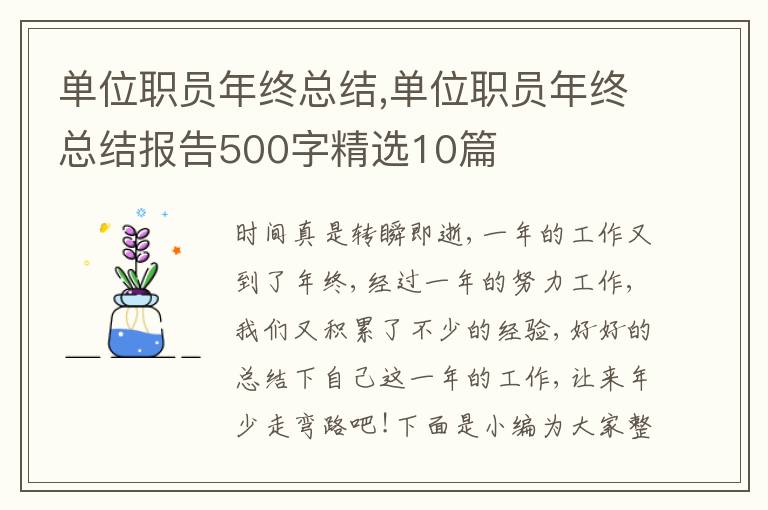 单位职员年终总结,单位职员年终总结报告500字精选10篇

时间真是转瞬即逝，一年的工作又到了年终，经过一年的努力工作，我们又积累了不少的经验，好好的总结下自己这一年的工作，让来年少走弯路吧！下面是小编为大家整